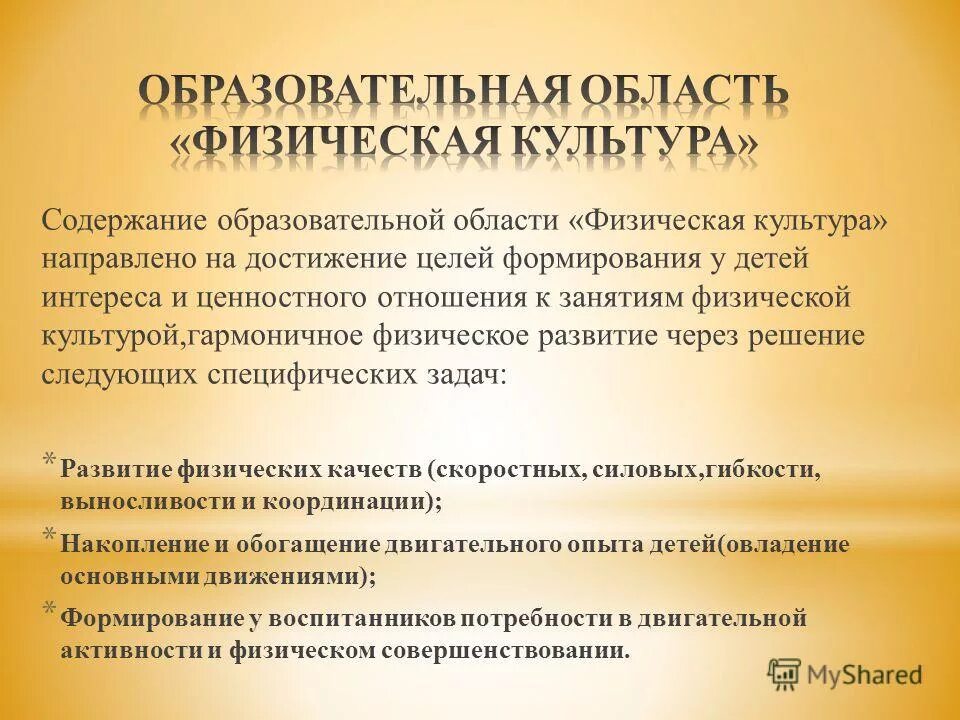 ОБРАЗОВАТЕЛЬНАЯ ОБЛАСТЬ «ФИЗИЧЕСКАЯ КУЛЬТУРА»

Содержание образовательной области «Физическая культура» направлено на достижение целей формирования у детей интереса и ценностного отношения к занятиям физической культурой,гармоничное физическое развитие через решение следующих специфических задач:

* Развитие физических качеств (скоростных, силовых,гибкости, выносливости и координации);
* Накопление и обогащение двигательного опыта детей(овладение основными движениями);
* Формирование у воспитанников потребности в двигательной активности и физическом совершенствовании.

MyShared